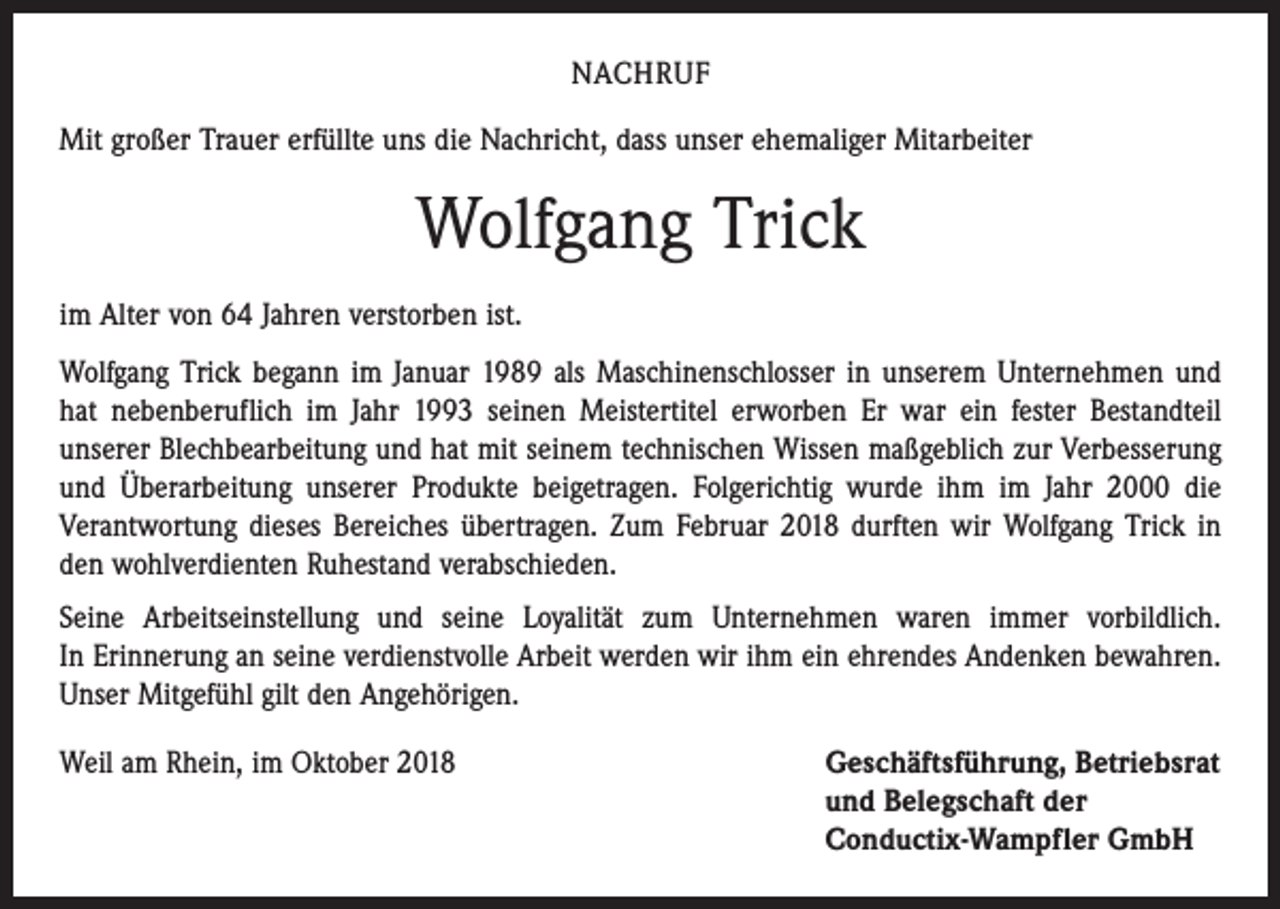 NACHRUF

Mit großer Trauer erfüllte uns die Nachricht, dass unser ehemaliger Mitarbeiter

Wolfgang Trick

im Alter von 64 Jahren verstorben ist.

Wolfgang Trick begann im Januar 1989 als Maschinenschlosser in unserem Unternehmen und hat nebenberuflich im Jahr 1993 seinen Meistertitel erworben Er war ein fester Bestandteil unserer Blechbearbeitung und hat mit seinem technischen Wissen maßgeblich zur Verbesserung und Überarbeitung unserer Produkte beigetragen. Folgerichtig wurde ihm im Jahr 2000 die Verantwortung dieses Bereiches übertragen. Zum Februar 2018 durften wir Wolfgang Trick in den wohlverdienten Ruhestand verabschieden.

Seine Arbeitseinstellung und seine Loyalität zum Unternehmen waren immer vorbildlich. In Erinnerung an seine verdienstvolle Arbeit werden wir ihm ein ehrendes Andenken bewahren. Unser Mitgefühl gilt den Angehörigen.

Weil am Rhein, im Oktober 2018

Geschäftsführung, Betriebsrat und Belegschaft der Conductix-Wampfler GmbH